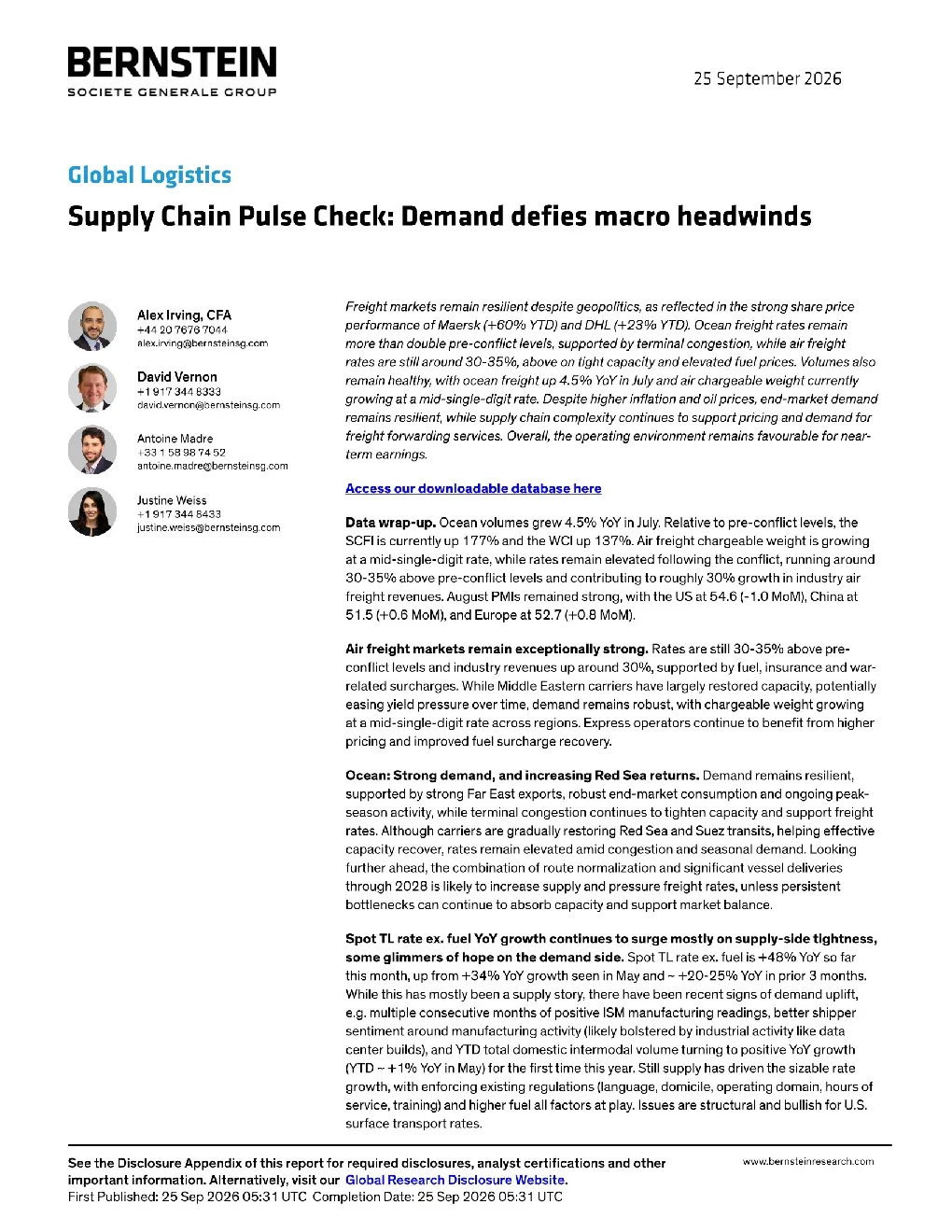 BERNSTEIN
SOCIETE GENERALE GROUP

25 September 2026

Global Logistics

Supply Chain Pulse Check: Demand defies macro headwinds

Alex Irving, CFA
+44 20 7676 7044
alex.irving@bernsteinsg.com

David Vernon
+1 917 344 8333
david.vernon@bernsteinsg.com

Antoine Madre
+33 1 58 98 74 52
antoine.madre@bernsteinsg.com

Justine Weiss
+1 917 344 8433
justine.weiss@bernsteinsg.com

Freight markets remain resilient despite geopolitics, as reflected in the strong share price performance of Maersk (+60% YTD) and DHL (+23% YTD). Ocean freight rates remain more than double pre-conflict levels, supported by terminal congestion, while air freight rates are still around 30-35%, above on tight capacity and elevated fuel prices. Volumes also remain healthy, with ocean freight up 4.5% YoY in July and air chargeable weight currently growing at a mid-single-digit rate. Despite higher inflation and oil prices, end-market demand remains resilient, while supply chain complexity continues to support pricing and demand for freight forwarding services. Overall, the operating environment remains favourable for near-term earnings.

Access our downloadable database here

Data wrap-up. Ocean volumes grew 4.5% YoY in July. Relative to pre-conflict levels, the SCFI is currently up 177% and the WCI up 137%. Air freight chargeable weight is growing at a mid-single-digit rate, while rates remain elevated following the conflict, running around 30-35% above pre-conflict levels and contributing to roughly 30% growth in industry air freight revenues. August PMIs remained strong, with the US at 54.6 (-1.0 MoM), China at 51.5 (+0.6 MoM), and Europe at 52.7 (+0.8 MoM).

Air freight markets remain exceptionally strong. Rates are still 30-35% above pre-conflict levels and industry revenues up around 30%, supported by fuel, insurance and war-related surcharges. While Middle Eastern carriers have largely restored capacity, potentially easing yield pressure over time, demand remains robust, with chargeable weight growing at a mid-single-digit rate across regions. Express operators continue to benefit from higher pricing and improved fuel surcharge recovery.

Ocean: Strong demand, and increasing Red Sea returns. Demand remains resilient, supported by strong Far East exports, robust end-market consumption and ongoing peak-season activity, while terminal congestion continues to tighten capacity and support freight rates. Although carriers are gradually restoring Red Sea and Suez transits, helping effective capacity recover, rates remain elevated amid congestion and seasonal demand. Looking further ahead, the combination of route normalization and significant vessel deliveries through 2028 is likely to increase supply and pressure freight rates, unless persistent bottlenecks can continue to absorb capacity and support market balance.

Spot TL rate ex. fuel YoY growth continues to surge mostly on supply-side tightness, some glimmers of hope on the demand side. Spot TL rate ex. fuel is +48% YoY so far this month, up from +34% YoY growth seen in May and ~ +20-25% YoY in prior 3 months. While this has mostly been a supply story, there have been recent signs of demand uplift, e.g. multiple consecutive months of positive ISM manufacturing readings, better shipper sentiment around manufacturing activity (likely bolstered by industrial activity like data center builds), and YTD total domestic intermodal volume turning to positive YoY growth (YTD ~ +1% YoY in May) for the first time this year. Still supply has driven the sizable rate growth, with enforcing existing regulations (language, domicile, operating domain, hours of service, training) and higher fuel all factors at play. Issues are structural and bullish for U.S. surface transport rates.

See the Disclosure Appendix of this report for required disclosures, analyst certifications and other important information. Alternatively, visit our Global Research Disclosure Website.
First Published: 25 Sep 2026 05:31 UTC Completion Date: 25 Sep 2026 05:31 UTC

www.bernsteinresearch.com